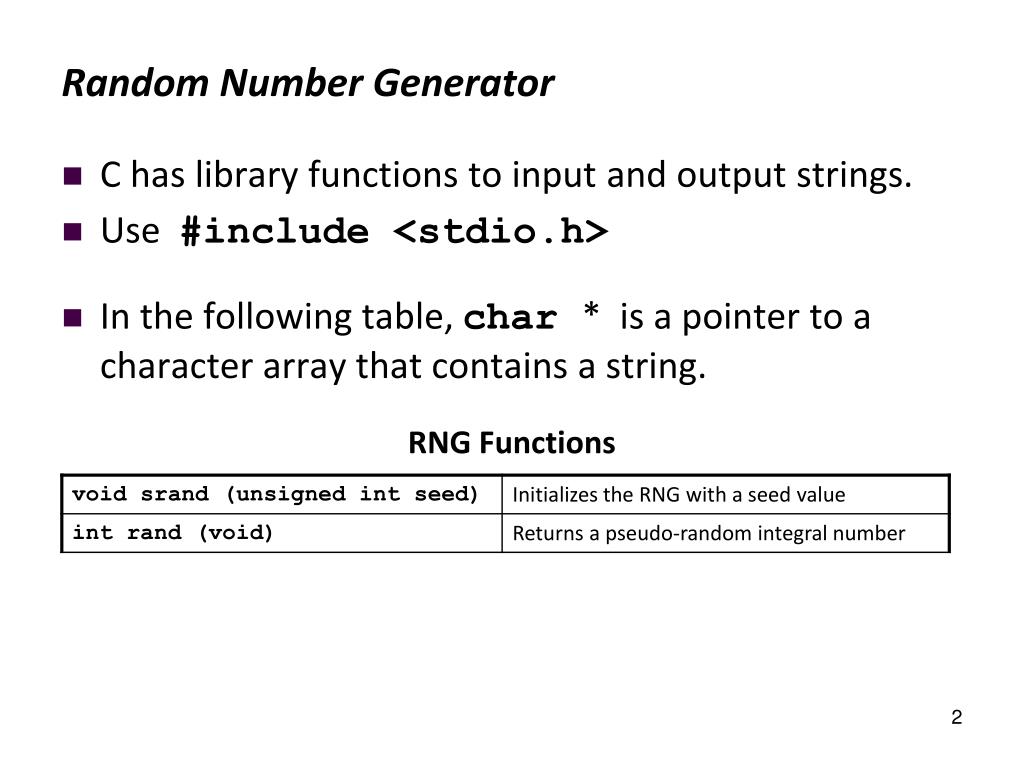 Random Number Generator

C has library functions to input and output strings.

Use #include <stdio.h>

In the following table, char * is a pointer to a character array that contains a string.

RNG Functions

| void srand (unsigned int seed) | Initializes the RNG with a seed value |
|---|---|
| int rand (void) | Returns a pseudo-random integral number |

2